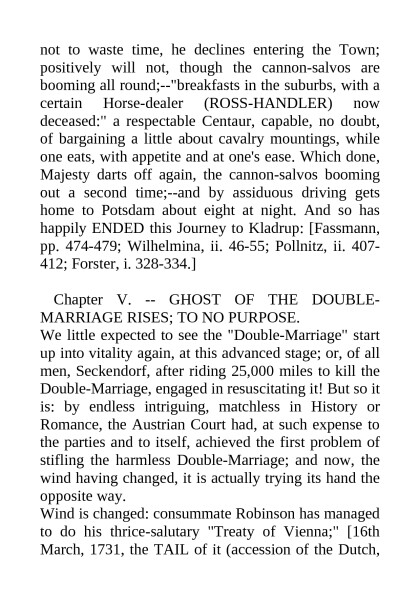 not to waste time, he declines entering the Town; positively will not, though the cannon-salvos are booming all round;--"breakfasts in the suburbs, with a certain Horse-dealer (ROSS-HANDLER) now deceased:" a respectable Centaur, capable, no doubt, of bargaining a little about cavalry mountings, while one eats, with appetite and at one's ease. Which done, Majesty darts off again, the cannon-salvos booming out a second time;--and by assiduous driving gets home to Potsdam about eight at night. And so has happily ENDED this Journey to Kladrup: [Fassmann, pp. 474-479; Wilhelmina, ii. 46-55; Pollnitz, ii. 407-412; Forster, i. 328-334.]

Chapter V. -- GHOST OF THE DOUBLE-MARRIAGE RISES; TO NO PURPOSE.

We little expected to see the "Double-Marriage" start up into vitality again, at this advanced stage; or, of all men, Seckendorf, after riding 25,000 miles to kill the Double-Marriage, engaged in resuscitating it! But so it is: by endless intriguing, matchless in History or Romance, the Austrian Court had, at such expense to the parties and to itself, achieved the first problem of stifling the harmless Double-Marriage; and now, the wind having changed, it is actually trying its hand the opposite way.

Wind is changed: consummate Robinson has managed to do his thrice-salutary "Treaty of Vienna;" [16th March, 1731, the TAIL of it (accession of the Dutch,